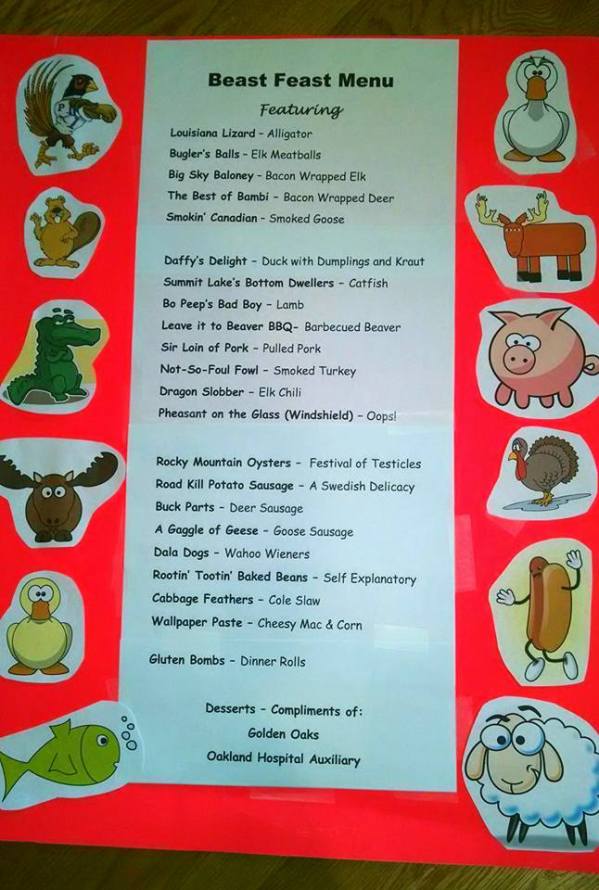 Beast Feast Menu

Featuring

Louisiana Lizard - Alligator
Bugler's Balls - Elk Meatballs
Big Sky Baloney - Bacon Wrapped Elk
The Best of Bambi - Bacon Wrapped Deer
Smokin' Canadian - Smoked Goose

Daffy's Delight - Duck with Dumplings and Kraut
Summit Lake's Bottom Dwellers - Catfish
Bo Peep's Bad Boy - Lamb
Leave it to Beaver BBQ- Barbecued Beaver
Sir Loin of Pork - Pulled Pork
Not-So-Foul Fowl - Smoked Turkey
Dragon Slobber - Elk Chili
Pheasant on the Glass (Windshield) - Oops!

Rocky Mountain Oysters - Festival of Testicles
Road Kill Potato Sausage - A Swedish Delicacy
Buck Parts - Deer Sausage
A Gaggle of Geese - Goose Sausage
Dala Dogs - Wahoo Wieners
Rootin' Tootin' Baked Beans - Self Explanatory
Cabbage Feathers - Cole Slaw
Wallpaper Paste - Cheesy Mac & Corn

Gluten Bombs - Dinner Rolls

Desserts - Compliments of:
Golden Oaks
Oakland Hospital Auxiliary